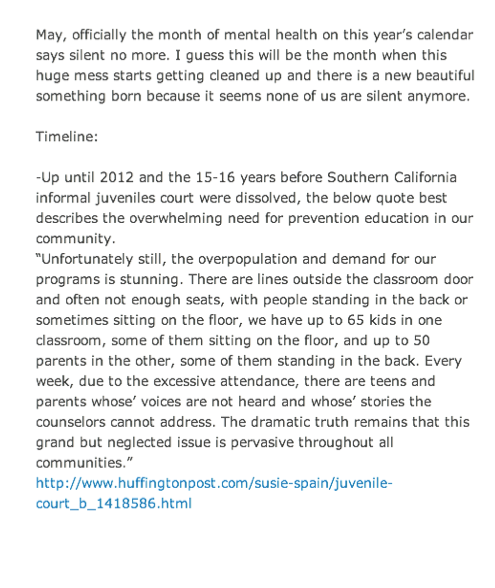 May, officially the month of mental health on this year's calendar says silent no more. I guess this will be the month when this huge mess starts getting cleaned up and there is a new beautiful something born because it seems none of us are silent anymore.

Timeline:

-Up until 2012 and the 15-16 years before Southern California informal juveniles court were dissolved, the below quote best describes the overwhelming need for prevention education in our community.
"Unfortunately still, the overpopulation and demand for our programs is stunning. There are lines outside the classroom door and often not enough seats, with people standing in the back or sometimes sitting on the floor, we have up to 65 kids in one classroom, some of them sitting on the floor, and up to 50 parents in the other, some of them standing in the back. Every week, due to the excessive attendance, there are teens and parents whose' voices are not heard and whose' stories the counselors cannot address. The dramatic truth remains that this grand but neglected issue is pervasive throughout all communities."
http://www.huffingtonpost.com/susie-spain/juvenile-court_b_1418586.html